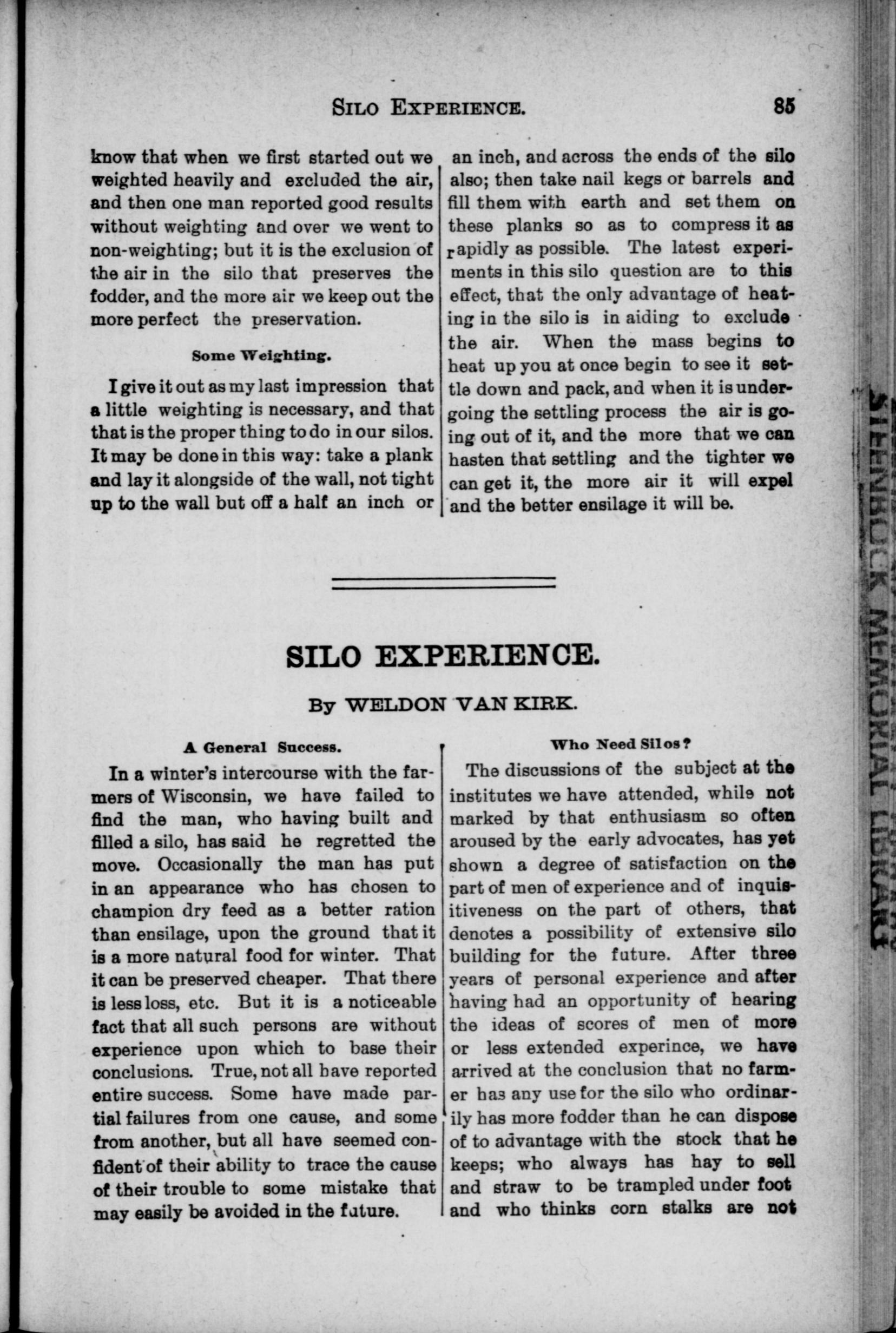 SILO EXPERIENCE. 85

know that when we first started out we weighted heavily and excluded the air, and then one man reported good results without weighting and over we went to non-weighting; but it is the exclusion of the air in the silo that preserves the fodder, and the more air we keep out the more perfect the preservation.

Some Weighting.

I give it out as my last impression that a little weighting is necessary, and that that is the proper thing to do in our silos. It may be done in this way: take a plank and lay it alongside of the wall, not tight up to the wall but off a half an inch or an inch, and across the ends of the silo also; then take nail kegs or barrels and fill them with earth and set them on these planks so as to compress it as rapidly as possible. The latest experiments in this silo question are to this effect, that the only advantage of heating in the silo is in aiding to exclude the air. When the mass begins to heat up you at once begin to see it settle down and pack, and when it is undergoing the settling process the air is going out of it, and the more that we can hasten that settling and the tighter we can get it, the more air it will expel and the better ensilage it will be.

SILO EXPERIENCE.

By WELDON VAN KIRK.

A General Success.

In a winter's intercourse with the farmers of Wisconsin, we have failed to find the man, who having built and filled a silo, has said he regretted the move. Occasionally the man has put in an appearance who has chosen to champion dry feed as a better ration than ensilage, upon the ground that it is a more natural food for winter. That it can be preserved cheaper. That there is less loss, etc. But it is a noticeable fact that all such persons are without experience upon which to base their conclusions. True, not all have reported entire success. Some have made partial failures from one cause, and some from another, but all have seemed confident of their ability to trace the cause of their trouble to some mistake that may easily be avoided in the future.

Who Need Silos?

The discussions of the subject at the institutes we have attended, while not marked by that enthusiasm so often aroused by the early advocates, has yet shown a degree of satisfaction on the part of men of experience and of inquisitiveness on the part of others, that denotes a possibility of extensive silo building for the future. After three years of personal experience and after having had an opportunity of hearing the ideas of scores of men of more or less extended experince, we have arrived at the conclusion that no farmer has any use for the silo who ordinarily has more fodder than he can dispose of to advantage with the stock that he keeps; who always has hay to sell and straw to be trampled under foot and who thinks corn stalks are not

STEENBOCK MEMORIAL LIBRARY